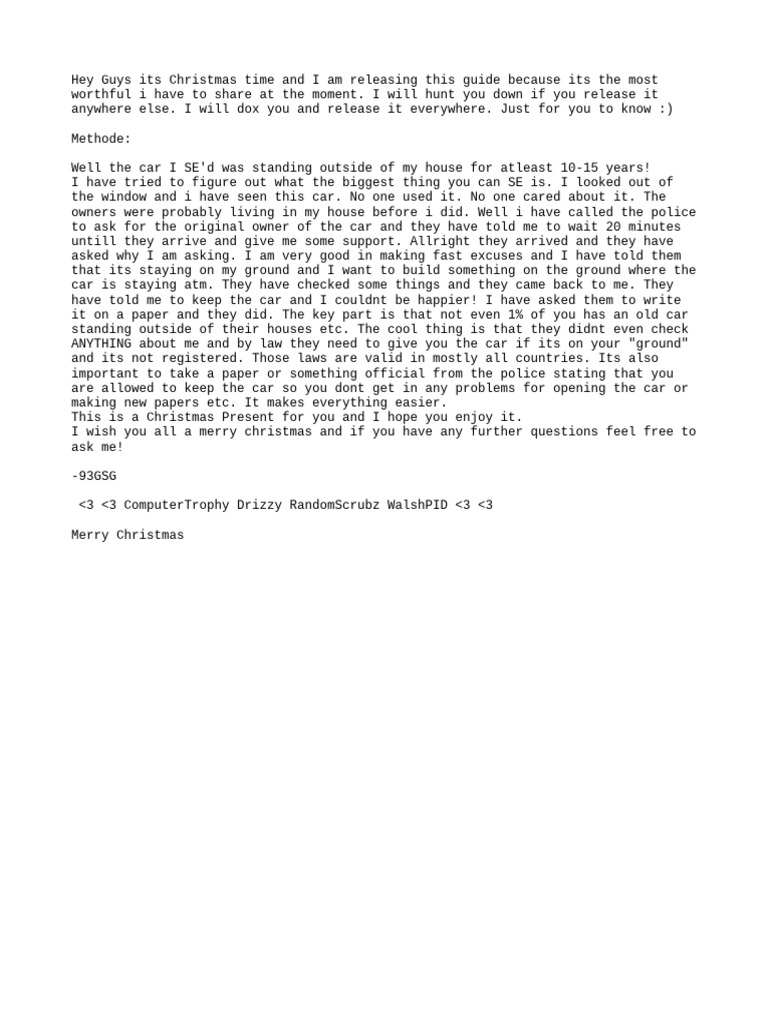 Hey Guys its Christmas time and I am releasing this guide because its the most worthful i have to share at the moment. I will hunt you down if you release it anywhere else. I will dox you and release it everywhere. Just for you to know :)

Methode:

Well the car I SE'd was standing outside of my house for atleast 10-15 years!
I have tried to figure out what the biggest thing you can SE is. I looked out of the window and i have seen this car. No one used it. No one cared about it. The owners were probably living in my house before i did. Well i have called the police to ask for the original owner of the car and they have told me to wait 20 minutes untill they arrive and give me some support. Allright they arrived and they have asked why I am asking. I am very good in making fast excuses and I have told them that its staying on my ground and I want to build something on the ground where the car is staying atm. They have checked some things and they came back to me. They have told me to keep the car and I couldnt be happier! I have asked them to write it on a paper and they did. The key part is that not even 1% of you has an old car standing outside of their houses etc. The cool thing is that they didnt even check ANYTHING about me and by law they need to give you the car if its on your "ground" and its not registered. Those laws are valid in mostly all countries. Its also important to take a paper or something official from the police stating that you are allowed to keep the car so you dont get in any problems for opening the car or making new papers etc. It makes everything easier.
This is a Christmas Present for you and I hope you enjoy it.
I wish you all a merry christmas and if you have any further questions feel free to ask me!

-93GSG

<3 <3 ComputerTrophy Drizzy RandomScrubz WalshPID <3 <3

Merry Christmas